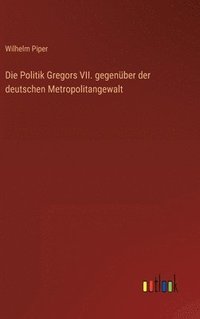 Wilhelm Piper

Die Politik Gregors VII. gegenüber der deutschen Metropolitangewalt

outlook